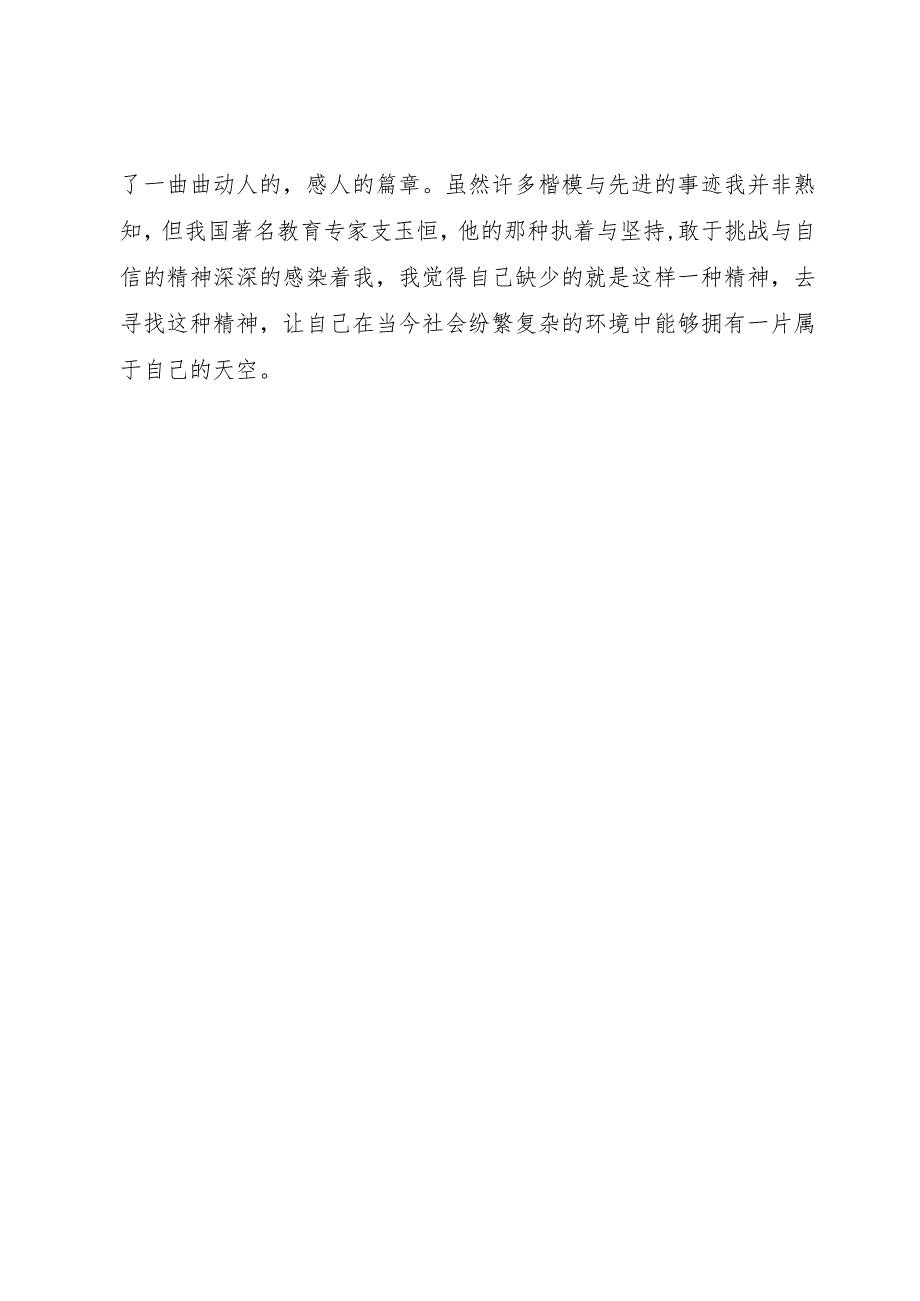 了一曲曲动人的，感人的篇章。虽然许多楷模与先进的事迹我并非熟知，但我国著名教育专家支玉恒，他的那种执着与坚持,敢于挑战与自信的精神深深的感染着我，我觉得自己缺少的就是这样一种精神，去寻找这种精神，让自己在当今社会纷繁复杂的环境中能够拥有一片属于自己的天空。